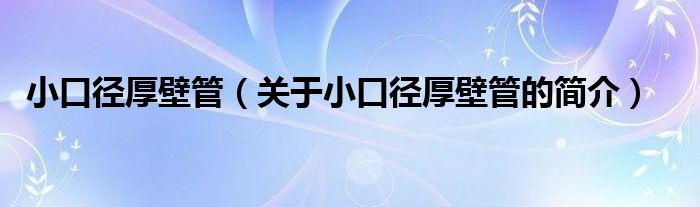 小口径厚壁管（关于小口径厚壁管的简介）